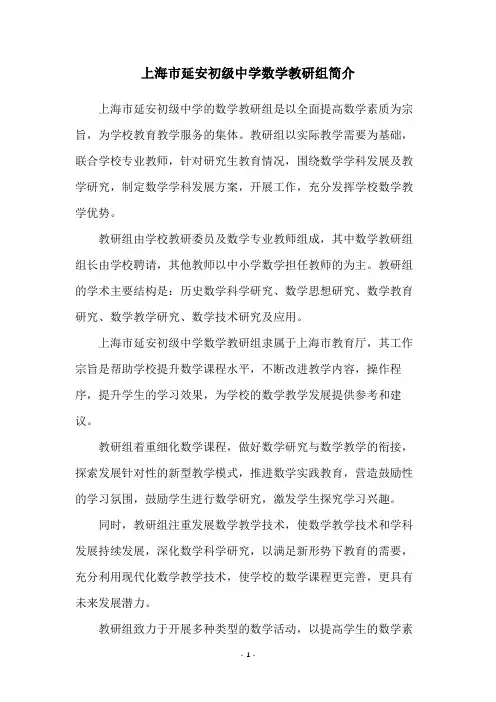 上海市延安初级中学数学教研组简介

上海市延安初级中学的数学教研组是以全面提高数学素质为宗旨，为学校教育教学服务的集体。教研组以实际教学需要为基础，联合学校专业教师，针对研究生教育情况，围绕数学学科发展及教学研究，制定数学学科发展方案，开展工作，充分发挥学校数学教学优势。

教研组由学校教研委员及数学专业教师组成，其中数学教研组组长由学校聘请，其他教师以中小学数学担任教师的为主。教研组的学术主要结构是：历史数学科学研究、数学思想研究、数学教育研究、数学教学研究、数学技术研究及应用。

上海市延安初级中学数学教研组隶属于上海市教育厅，其工作宗旨是帮助学校提升数学课程水平，不断改进教学内容，操作程序，提升学生的学习效果，为学校的数学教学发展提供参考和建议。

教研组着重细化数学课程，做好数学研究与数学教学的衔接，探索发展针对性的新型教学模式，推进数学实践教育，营造鼓励性的学习氛围，鼓励学生进行数学研究，激发学生探究学习兴趣。

同时，教研组注重发展数学教学技术，使数学教学技术和学科发展持续发展，深化数学科学研究，以满足新形势下教育的需要，充分利用现代化数学教学技术，使学校的数学课程更完善，更具有未来发展潜力。

教研组致力于开展多种类型的数学活动，以提高学生的数学素

- 1 -